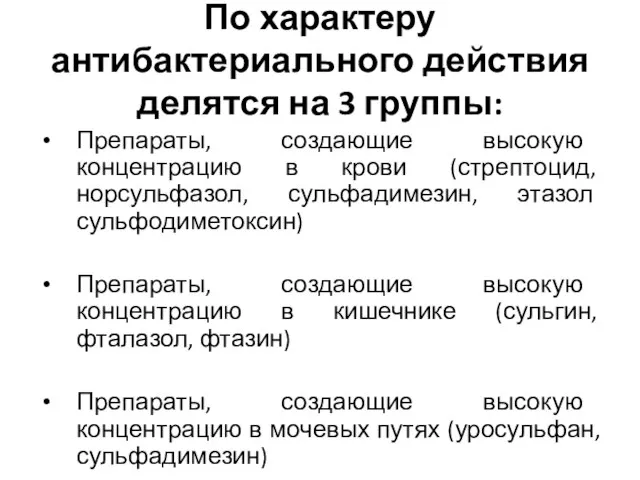 По характеру антибактериального действия делятся на 3 группы:

• Препараты, создающие высокую концентрацию в крови (стрептоцид, норсульфазол, сульфадимезин, этазол сульфодиметоксин)

• Препараты, создающие высокую концентрацию в кишечнике (сульгин, фталазол, фтазин)

• Препараты, создающие высокую концентрацию в мочевых путях (уросульфан, сульфадимезин)